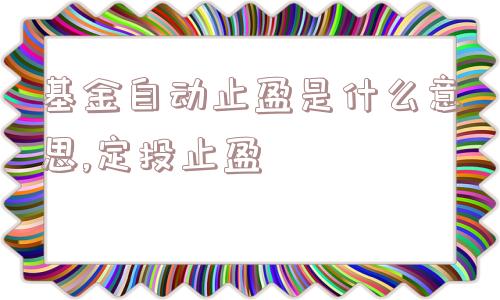 基金自动止盈是什么意思,定投止盈